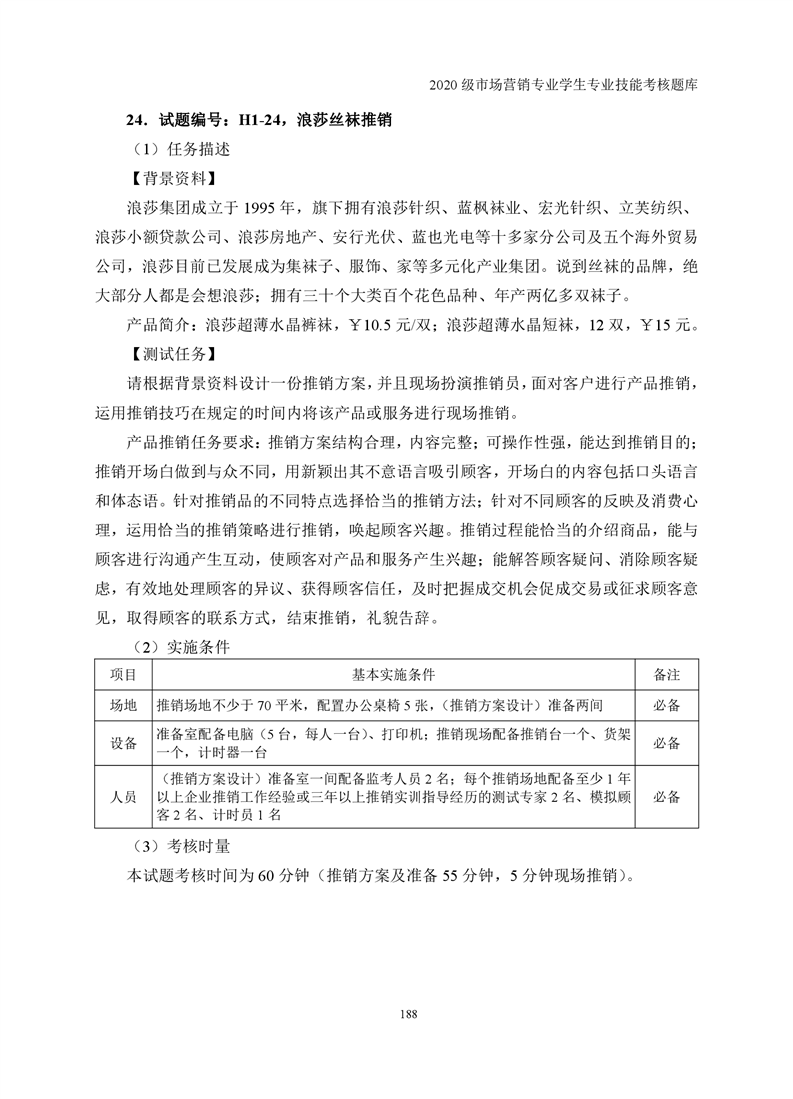 2020 级市场营销专业学生专业技能考核题库

24．试题编号：H1-24，浪莎丝袜推销

（1）任务描述

【背景资料】

浪莎集团成立于 1995 年，旗下拥有浪莎针织、蓝枫袜业、宏光针织、立芙纺织、浪莎小额贷款公司、浪莎房地产、安行光伏、蓝也光电等十多家分公司及五个海外贸易公司，浪莎目前已发展成为集袜子、服饰、家等多元化产业集团。说到丝袜的品牌，绝大部分人都是会想浪莎；拥有三十个大类百个花色品种、年产两亿多双袜子。

产品简介：浪莎超薄水晶裤袜，￥10.5 元/双；浪莎超薄水晶短袜，12 双，￥15 元。

【测试任务】

请根据背景资料设计一份推销方案，并且现场扮演推销员，面对客户进行产品推销，运用推销技巧在规定的时间内将该产品或服务进行现场推销。

产品推销任务要求：推销方案结构合理，内容完整；可操作性强，能达到推销目的；推销开场白做到与众不同，用新颖出其不意语言吸引顾客，开场白的内容包括口头语言和体态语。针对推销品的不同特点选择恰当的推销方法；针对不同顾客的反映及消费心理，运用恰当的推销策略进行推销，唤起顾客兴趣。推销过程能恰当的介绍商品，能与顾客进行沟通产生互动，使顾客对产品和服务产生兴趣；能解答顾客疑问、消除顾客疑虑，有效地处理顾客的异议、获得顾客信任，及时把握成交机会促成交易或征求顾客意见，取得顾客的联系方式，结束推销，礼貌告辞。

（2）实施条件

| 项目 | 基本实施条件 | 备注 |
|---|---|---|
| 场地 | 推销场地不少于 70 平米，配置办公桌椅 5 张，(推销方案设计）准备两间 | 必备 |
| 设备 | 准备室配备电脑（5 台，每人一台）、打印机；推销现场配备推销台一个、货架一个，计时器一台 | 必备 |
| 人员 | （推销方案设计）准备室一间配备监考人员 2 名；每个推销场地配备至少 1 年以上企业推销工作经验或三年以上推销实训指导经历的测试专家 2 名、模拟顾客 2 名、计时员 1 名 | 必备 |

（3）考核时量

本试题考核时间为 60 分钟（推销方案及准备 55 分钟，5 分钟现场推销）。

188